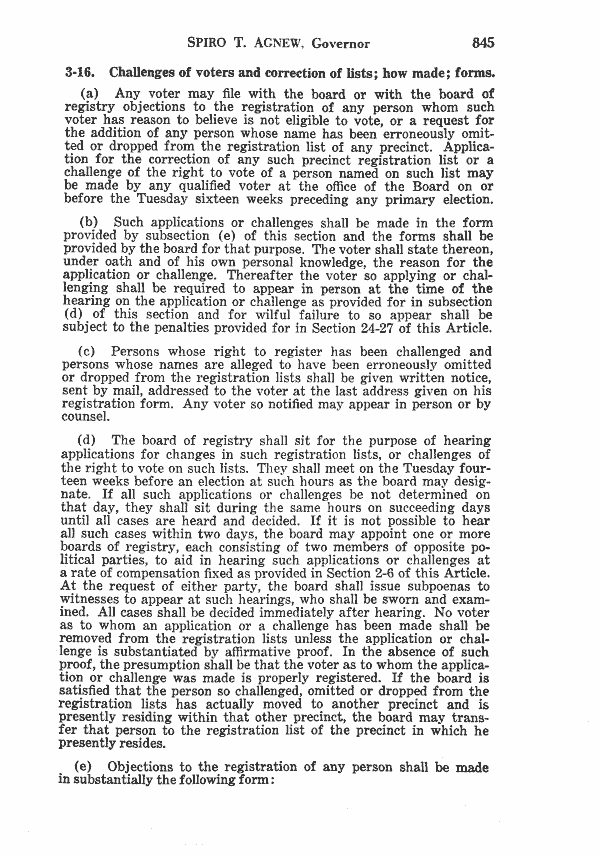 SPIRO T. AGNEW, Governor 845

3-16. Challenges of voters and correction of lists; how made; forms.

(a) Any voter may file with the board or with the board of registry objections to the registration of any person whom such voter has reason to believe is not eligible to vote, or a request for the addition of any person whose name has been erroneously omitted or dropped from the registration list of any precinct. Application for the correction of any such precinct registration list or a challenge of the right to vote of a person named on such list may be made by any qualified voter at the office of the Board on or before the Tuesday sixteen weeks preceding any primary election.

(b) Such applications or challenges shall be made in the form provided by subsection (e) of this section and the forms shall be provided by the board for that purpose. The voter shall state thereon, under oath and of his own personal knowledge, the reason for the application or challenge. Thereafter the voter so applying or challenging shall be required to appear in person at the time of the hearing on the application or challenge as provided for in subsection (d) of this section and for wilful failure to so appear shall be subject to the penalties provided for in Section 24-27 of this Article.

(c) Persons whose right to register has been challenged and persons whose names are alleged to have been erroneously omitted or dropped from the registration lists shall be given written notice, sent by mail, addressed to the voter at the last address given on his registration form. Any voter so notified may appear in person or by counsel.

(d) The board of registry shall sit for the purpose of hearing applications for changes in such registration lists, or challenges of the right to vote on such lists. They shall meet on the Tuesday fourteen weeks before an election at such hours as the board may designate. If all such applications or challenges be not determined on that day, they shall sit during the same hours on succeeding days until all cases are heard and decided. If it is not possible to hear all such cases within two days, the board may appoint one or more boards of registry, each consisting of two members of opposite political parties, to aid in hearing such applications or challenges at a rate of compensation fixed as provided in Section 2-6 of this Article. At the request of either party, the board shall issue subpoenas to witnesses to appear at such hearings, who shall be sworn and examined. All cases shall be decided immediately after hearing. No voter as to whom an application or a challenge has been made shall be removed from the registration lists unless the application or challenge is substantiated by affirmative proof. In the absence of such proof, the presumption shall be that the voter as to whom the application or challenge was made is properly registered. If the board is satisfied that the person so challenged, omitted or dropped from the registration lists has actually moved to another precinct and is presently residing within that other precinct, the board may transfer that person to the registration list of the precinct in which he presently resides.

(e) Objections to the registration of any person shall be made in substantially the following form: